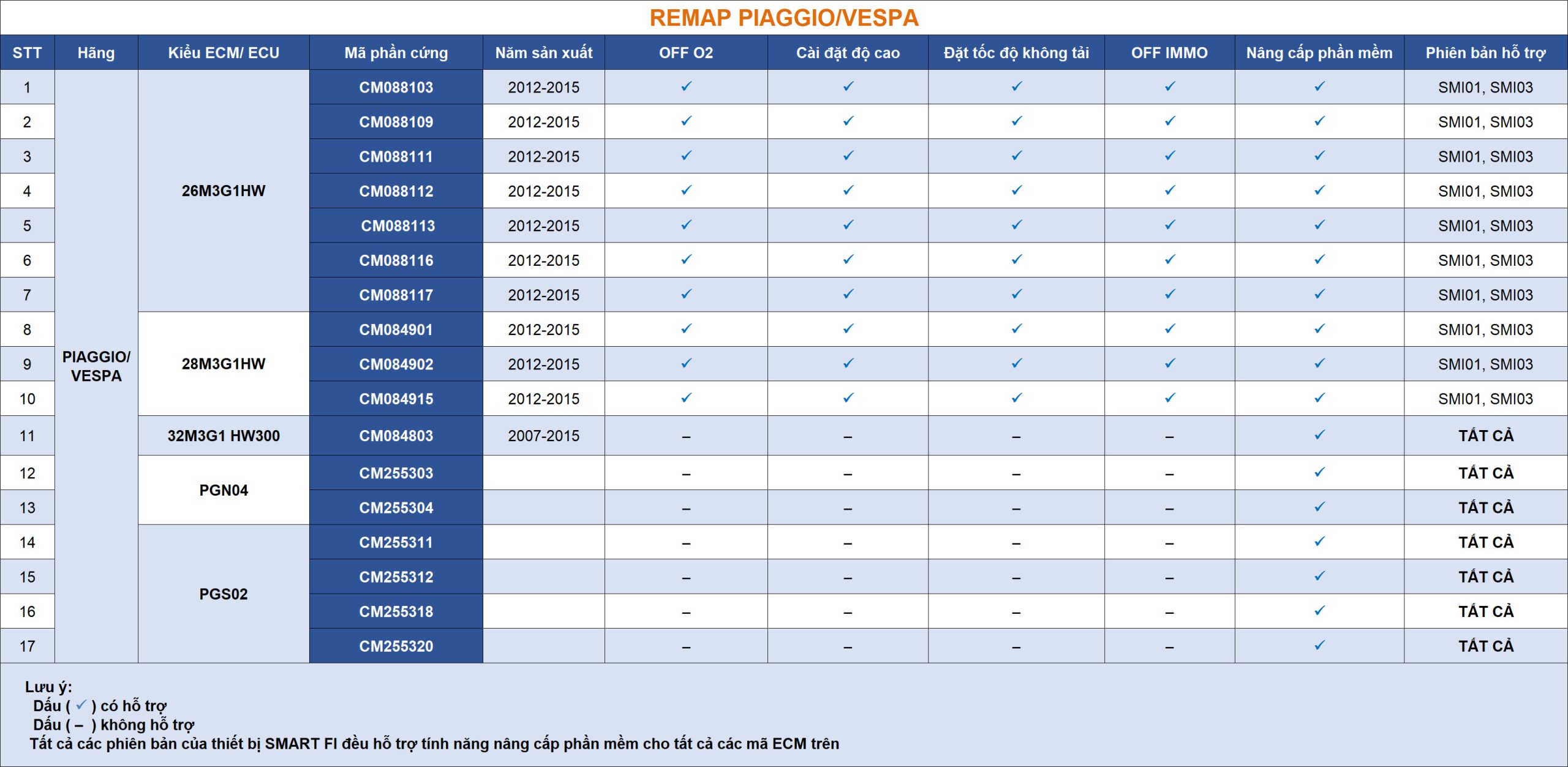 REMAP PIAGGIO/VESPA

| STT | Hãng | Kiểu ECM/ ECU | Mã phần cứng | Năm sản xuất | OFF O2 | Cài đặt độ cao | Đặt tốc độ không tải | OFF IMMO | Nâng cấp phần mềm | Phiên bản hỗ trợ |
|---|---|---|---|---|---|---|---|---|---|---|
| 1 | PIAGGIO/ VESPA | 26M3G1HW | CM088103 | 2012-2015 | ✓ | ✓ | ✓ | ✓ | ✓ | SMI01, SMI03 |
| 2 | | | CM088109 | 2012-2015 | ✓ | ✓ | ✓ | ✓ | ✓ | SMI01, SMI03 |
| 3 | | | CM088111 | 2012-2015 | ✓ | ✓ | ✓ | ✓ | ✓ | SMI01, SMI03 |
| 4 | | | CM088112 | 2012-2015 | ✓ | ✓ | ✓ | ✓ | ✓ | SMI01, SMI03 |
| 5 | | | CM088113 | 2012-2015 | ✓ | ✓ | ✓ | ✓ | ✓ | SMI01, SMI03 |
| 6 | | | CM088116 | 2012-2015 | ✓ | ✓ | ✓ | ✓ | ✓ | SMI01, SMI03 |
| 7 | | | CM088117 | 2012-2015 | ✓ | ✓ | ✓ | ✓ | ✓ | SMI01, SMI03 |
| 8 | | 28M3G1HW | CM084901 | 2012-2015 | ✓ | ✓ | ✓ | ✓ | ✓ | SMI01, SMI03 |
| 9 | | | CM084902 | 2012-2015 | ✓ | ✓ | ✓ | ✓ | ✓ | SMI01, SMI03 |
| 10 | | | CM084915 | 2012-2015 | ✓ | ✓ | ✓ | ✓ | ✓ | SMI01, SMI03 |
| 11 | | 32M3G1 HW300 | CM084803 | 2007-2015 | – | – | – | – | ✓ | TẤT CẢ |
| 12 | | PGN04 | CM255303 | | – | – | – | – | ✓ | TẤT CẢ |
| 13 | | | CM255304 | | – | – | – | – | ✓ | TẤT CẢ |
| 14 | | PGS02 | CM255311 | | – | – | – | – | ✓ | TẤT CẢ |
| 15 | | | CM255312 | | – | – | – | – | ✓ | TẤT CẢ |
| 16 | | | CM255318 | | – | – | – | – | ✓ | TẤT CẢ |
| 17 | | | CM255320 | | – | – | – | – | ✓ | TẤT CẢ |

Lưu ý:
Dấu ( ✓ ) có hỗ trợ
Dấu ( – ) không hỗ trợ
Tất cả các phiên bản của thiết bị SMART FI đều hỗ trợ tính năng nâng cấp phần mềm cho tất cả các mã ECM trên